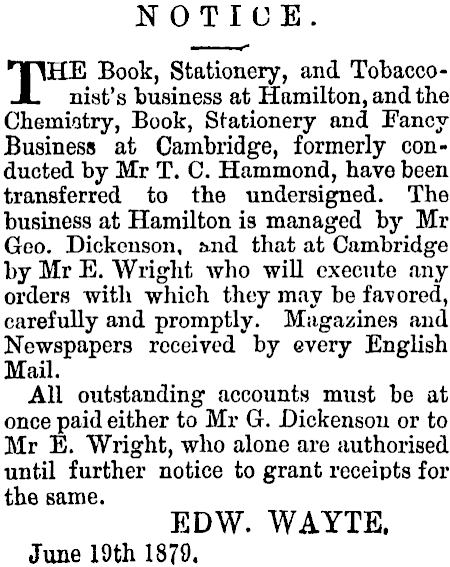 NOTICE.

THE Book, Stationery, and Tobacconist's business at Hamilton, and the Chemistry, Book, Stationery and Fancy Business at Cambridge, formerly conducted by Mr T. C. Hammond, have been transferred to the undersigned. The business at Hamilton is managed by Mr Geo. Dickenson, and that at Cambridge by Mr E. Wright who will execute any orders with which they may be favored, carefully and promptly. Magazines and Newspapers received by every English Mail.

All outstanding accounts must be at once paid either to Mr G. Dickenson or to Mr E. Wright, who alone are authorised until further notice to grant receipts for the same.

EDW. WAYTE.

June 19th 1879.